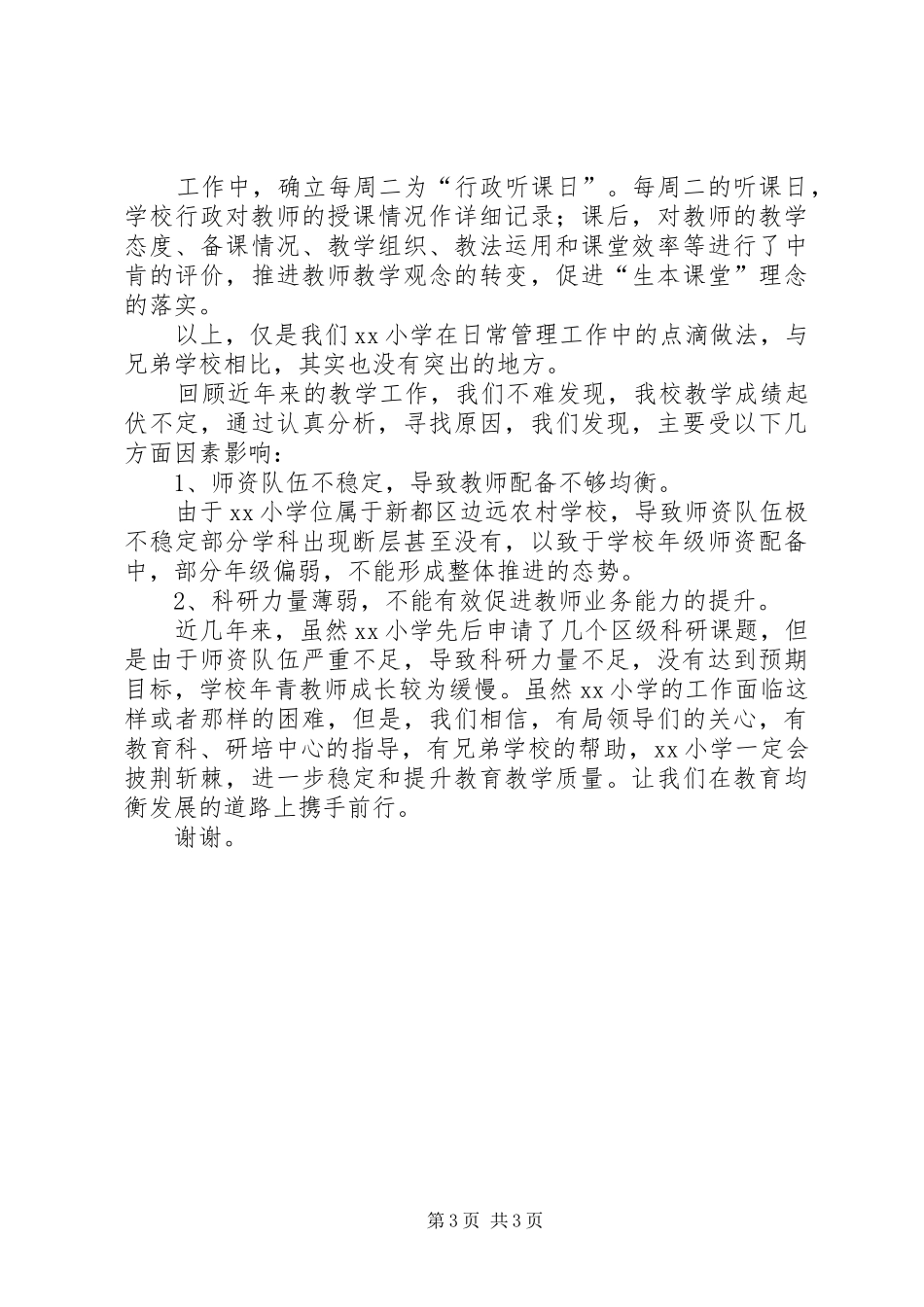 工作中，确立每周二为“行政听课日”。每周二的听课日，学校行政对教师的授课情况作详细记录；课后，对教师的教学态度、备课情况、教学组织、教法运用和课堂效率等进行了中肯的评价，推进教师教学观念的转变，促进“生本课堂”理念的落实。

以上，仅是我们xx小学在日常管理工作中的点滴做法，与兄弟学校相比，其实也没有突出的地方。

回顾近年来的教学工作，我们不难发现，我校教学成绩起伏不定，通过认真分析，寻找原因，我们发现，主要受以下几方面因素影响：

1、师资队伍不稳定，导致教师配备不够均衡。

由于xx小学位属于新都区边远农村学校，导致师资队伍极不稳定部分学科出现断层甚至没有，以致于学校年级师资配备中，部分年级偏弱，不能形成整体推进的态势。

2、科研力量薄弱，不能有效促进教师业务能力的提升。

近几年来，虽然xx小学先后申请了几个区级科研课题，但是由于师资队伍严重不足，导致科研力量不足，没有达到预期目标，学校年青教师成长较为缓慢。虽然xx小学的工作面临这样或者那样的困难，但是，我们相信，有局领导们的关心，有教育科、研培中心的指导，有兄弟学校的帮助，xx小学一定会披荆斩棘，进一步稳定和提升教育教学质量。让我们在教育均衡发展的道路上携手前行。

谢谢。

第3页 共3页